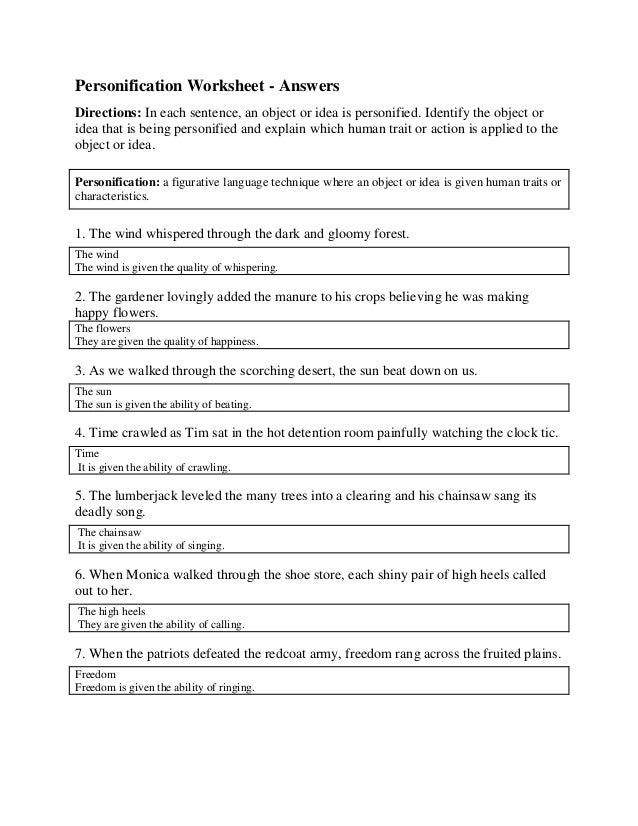 Personification Worksheet - Answers

Directions: In each sentence, an object or idea is personified. Identify the object or idea that is being personified and explain which human trait or action is applied to the object or idea.

Personification: a figurative language technique where an object or idea is given human traits or characteristics.

1. The wind whispered through the dark and gloomy forest.

The wind
The wind is given the quality of whispering.

2. The gardener lovingly added the manure to his crops believing he was making happy flowers.

The flowers
They are given the quality of happiness.

3. As we walked through the scorching desert, the sun beat down on us.

The sun
The sun is given the ability of beating.

4. Time crawled as Tim sat in the hot detention room painfully watching the clock tic.

Time
It is given the ability of crawling.

5. The lumberjack leveled the many trees into a clearing and his chainsaw sang its deadly song.

The chainsaw
It is given the ability of singing.

6. When Monica walked through the shoe store, each shiny pair of high heels called out to her.

The high heels
They are given the ability of calling.

7. When the patriots defeated the redcoat army, freedom rang across the fruited plains.

Freedom
Freedom is given the ability of ringing.